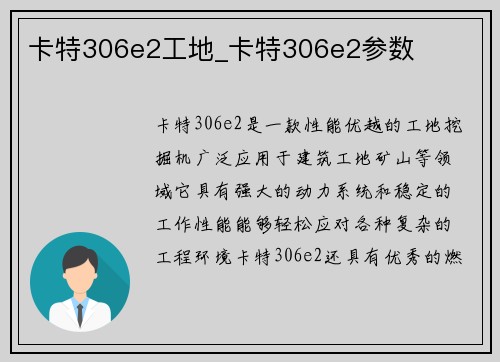 卡特306e2工地_卡特306e2参数

卡特306e2是一款性能优越的工地挖掘机广泛应用于建筑工地矿山等领域它具有强大的动力系统和稳定的工作性能能够轻松应对各种复杂的工程环境卡特306e2还具有优秀的燃